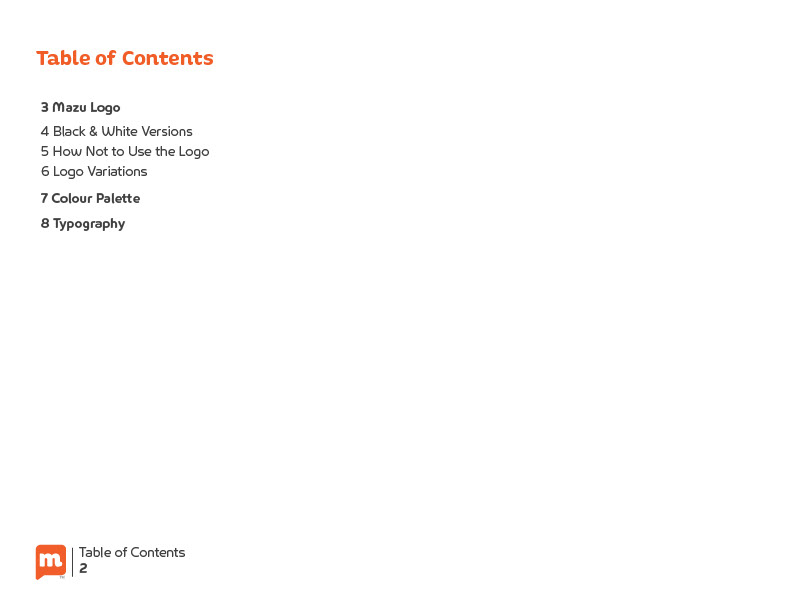 Table of Contents

3 Mazu Logo
4 Black & White Versions
5 How Not to Use the Logo
6 Logo Variations
7 Colour Palette
8 Typography

m

Table of Contents
2